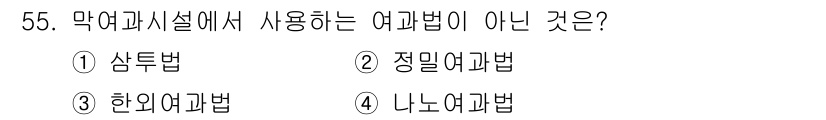 55. 막여과시설에서 사용하는 여과법이 아닌 것은?

① 삼투법
② 정밀여과법
③ 한외여과법
④ 나노여과법